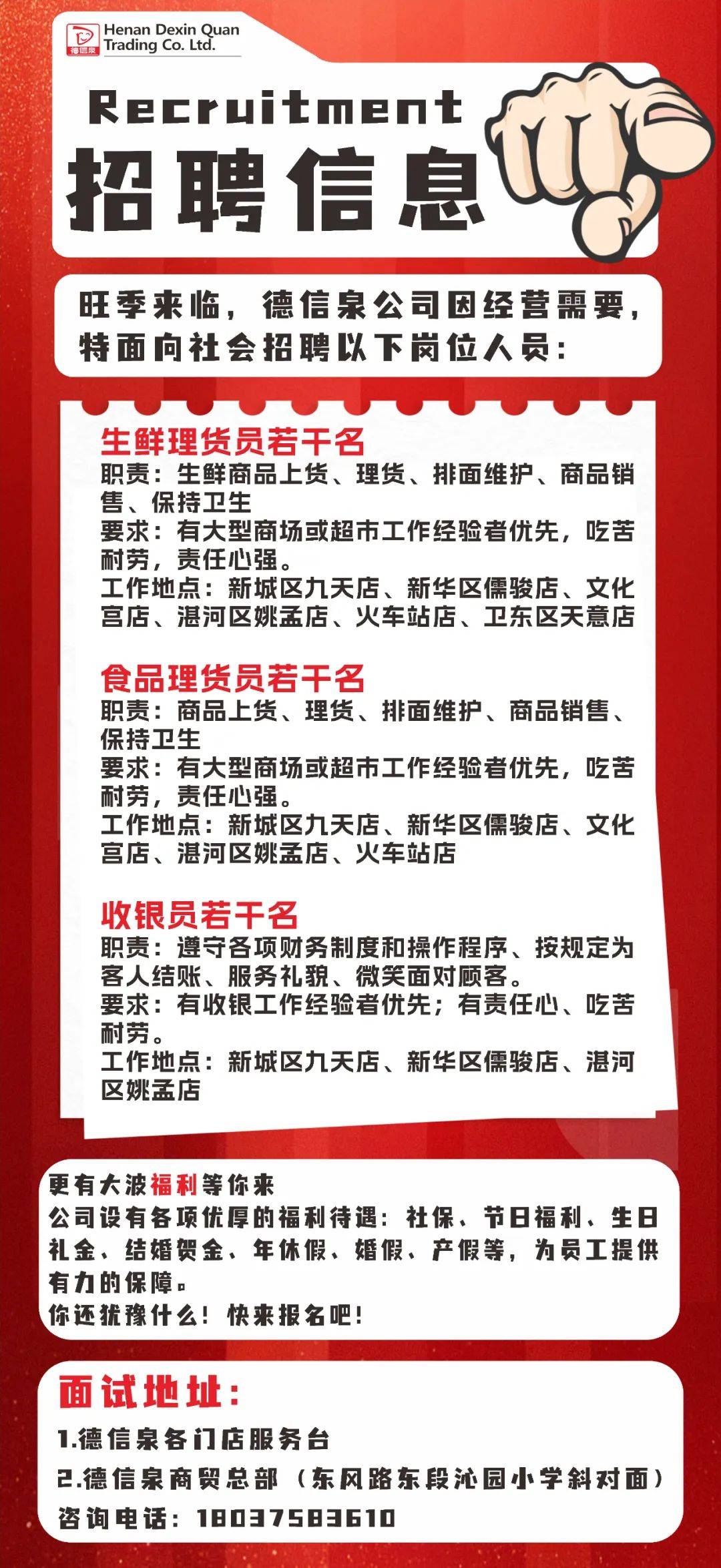 德信泉 Henan Dexin Quan Trading Co. Ltd.

Recruitment
招聘信息

旺季来临，德信泉公司因经营需要，特面向社会招聘以下岗位人员：

生鲜理货员若干名
职责：生鲜商品上货、理货、排面维护、商品销售、保持卫生
要求：有大型商场或超市工作经验者优先，吃苦耐劳，责任心强。
工作地点：新城区九天店、新华区儒骏店、文化宫店、湛河区姚孟店、火车站店、卫东区天意店

食品理货员若干名
职责：商品上货、理货、排面维护、商品销售、保持卫生
要求：有大型商场或超市工作经验者优先，吃苦耐劳，责任心强。
工作地点：新城区九天店、新华区儒骏店、文化宫店、湛河区姚孟店、火车站店

收银员若干名
职责：遵守各项财务制度和操作程序、按规定为客人结账、服务礼貌、微笑面对顾客。
要求：有收银工作经验者优先；有责任心、吃苦耐劳。
工作地点：新城区九天店、新华区儒骏店、湛河区姚孟店

更有大波福利等你来
公司设有各项优厚的福利待遇：社保、节日福利、生日礼金、结婚贺金、年休假、婚假、产假等，为员工提供有力的保障。
你还犹豫什么！快来报名吧！

面试地址：
1.德信泉各门店服务台
2.德信泉商贸总部（东风路东段沁园小学斜对面）
咨询电话：18037583610